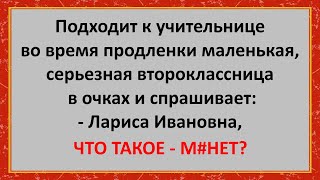 Подходит к учительнице во время продленки маленькая, серьезная второклассница в очках и спрашивает:
- Лариса Ивановна,
ЧТО ТАКОЕ - М#НЕТ?